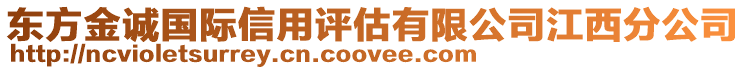 东方金诚国际信用评估有限公司江西分公司
http://ncvioletsurrey.cn.coovee.com